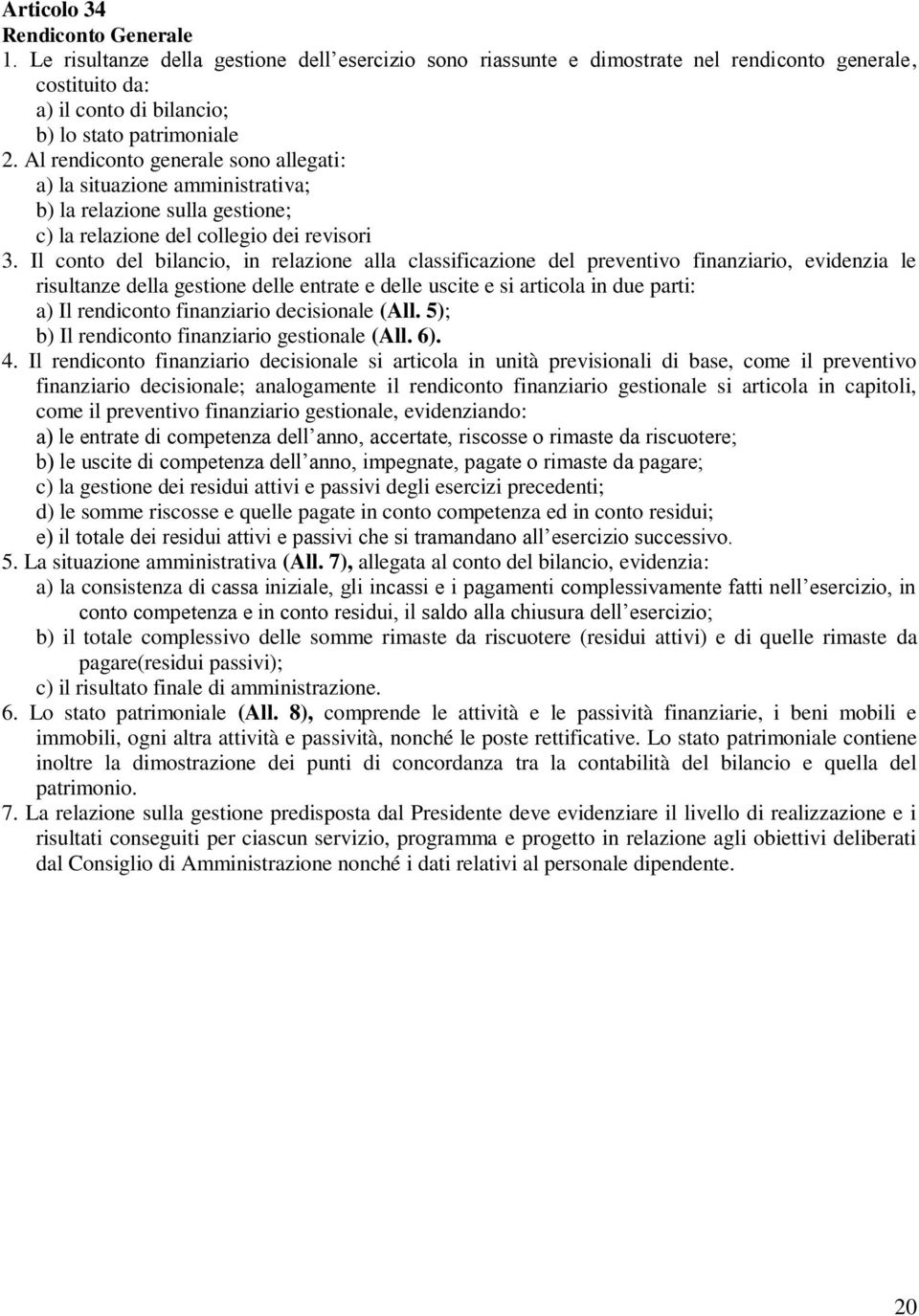 Articolo 34
Rendiconto Generale
1. Le risultanze della gestione dell esercizio sono riassunte e dimostrate nel rendiconto generale, costituito da:
a) il conto di bilancio;
b) lo stato patrimoniale
2. Al rendiconto generale sono allegati:
a) la situazione amministrativa;
b) la relazione sulla gestione;
c) la relazione del collegio dei revisori
3. Il conto del bilancio, in relazione alla classificazione del preventivo finanziario, evidenzia le risultanze della gestione delle entrate e delle uscite e si articola in due parti:
a) Il rendiconto finanziario decisionale (All. 5);
b) Il rendiconto finanziario gestionale (All. 6).
4. Il rendiconto finanziario decisionale si articola in unità previsionali di base, come il preventivo finanziario decisionale; analogamente il rendiconto finanziario gestionale si articola in capitoli, come il preventivo finanziario gestionale, evidenziando:
a) le entrate di competenza dell anno, accertate, riscosse o rimaste da riscuotere;
b) le uscite di competenza dell anno, impegnate, pagate o rimaste da pagare;
c) la gestione dei residui attivi e passivi degli esercizi precedenti;
d) le somme riscosse e quelle pagate in conto competenza ed in conto residui;
e) il totale dei residui attivi e passivi che si tramandano all esercizio successivo.
5. La situazione amministrativa (All. 7), allegata al conto del bilancio, evidenzia:
a) la consistenza di cassa iniziale, gli incassi e i pagamenti complessivamente fatti nell esercizio, in conto competenza e in conto residui, il saldo alla chiusura dell esercizio;
b) il totale complessivo delle somme rimaste da riscuotere (residui attivi) e di quelle rimaste da pagare(residui passivi);
c) il risultato finale di amministrazione.
6. Lo stato patrimoniale (All. 8), comprende le attività e le passività finanziarie, i beni mobili e immobili, ogni altra attività e passività, nonché le poste rettificative. Lo stato patrimoniale contiene inoltre la dimostrazione dei punti di concordanza tra la contabilità del bilancio e quella del patrimonio.
7. La relazione sulla gestione predisposta dal Presidente deve evidenziare il livello di realizzazione e i risultati conseguiti per ciascun servizio, programma e progetto in relazione agli obiettivi deliberati dal Consiglio di Amministrazione nonché i dati relativi al personale dipendente.

20